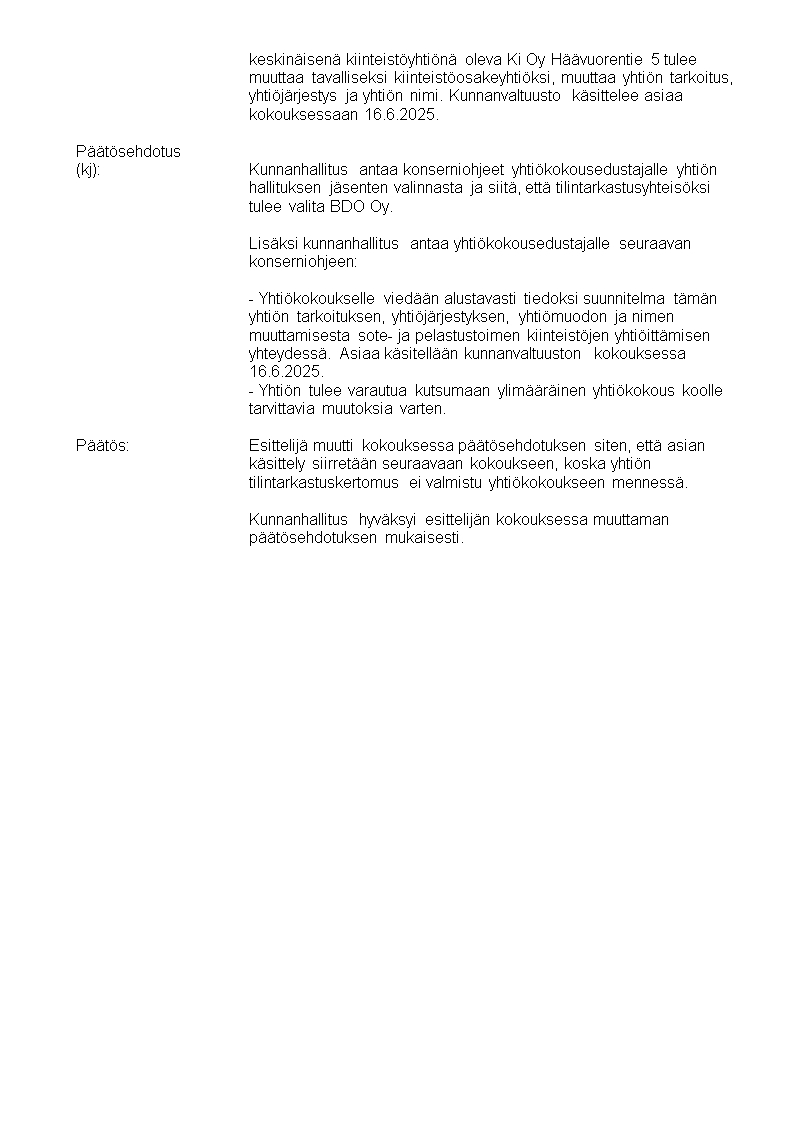 keskinäisenä kiinteistöyhtiönä oleva Ki Oy Häävuorentie 5 tulee muuttaa tavalliseksi kiinteistöosakeyhtiöksi, muuttaa yhtiön tarkoitus, yhtiöjärjestys ja yhtiön nimi. Kunnanvaltuusto käsittelee asiaa kokouksessaan 16.6.2025.

Päätösehdotus (kj):

Kunnanhallitus antaa konserniohjeet yhtiökokousedustajalle yhtiön hallituksen jäsenten valinnasta ja siitä, että tilintarkastusyhteisöksi tulee valita BDO Oy.

Lisäksi kunnanhallitus antaa yhtiökokousedustajalle seuraavan konserniohjeen:

- Yhtiökokoukselle viedään alustavasti tiedoksi suunnitelma tämän yhtiön tarkoituksen, yhtiöjärjestyksen, yhtiömuodon ja nimen muuttamisesta sote- ja pelastustoimen kiinteistöjen yhtiöittämisen yhteydessä. Asiaa käsitellään kunnanvaltuuston kokouksessa 16.6.2025.
- Yhtiön tulee varautua kutsumaan ylimääräinen yhtiökokous koolle tarvittavia muutoksia varten.

Päätös:

Esittelijä muutti kokouksessa päätösehdotuksen siten, että asian käsittely siirretään seuraavaan kokoukseen, koska yhtiön tilintarkastuskertomus ei valmistu yhtiökokoukseen mennessä.

Kunnanhallitus hyväksyi esittelijän kokouksessa muuttaman päätösehdotuksen mukaisesti.